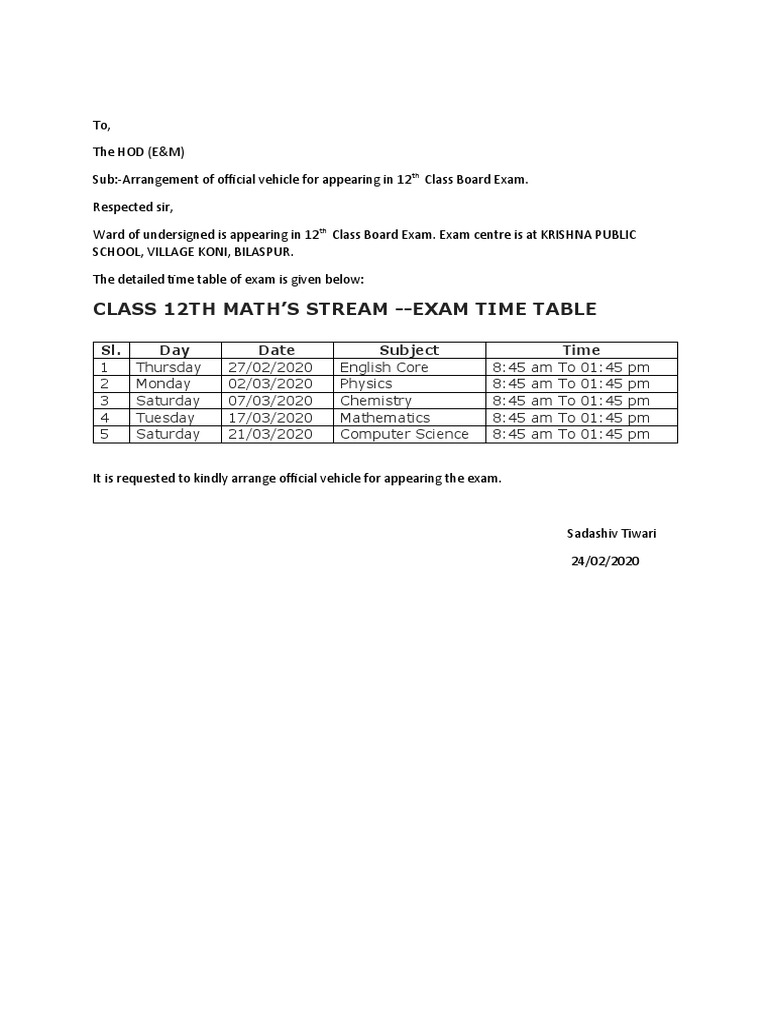 To,

The HOD (E&M)

Sub:-Arrangement of official vehicle for appearing in 12$^{th}$ Class Board Exam.

Respected sir,

Ward of undersigned is appearing in 12$^{th}$ Class Board Exam. Exam centre is at KRISHNA PUBLIC SCHOOL, VILLAGE KONI, BILASPUR.

The detailed time table of exam is given below:

CLASS 12TH MATH'S STREAM --EXAM TIME TABLE

| Sl. | Day | Date | Subject | Time |
|---|---|---|---|---|
| 1 | Thursday | 27/02/2020 | English Core | 8:45 am To 01:45 pm |
| 2 | Monday | 02/03/2020 | Physics | 8:45 am To 01:45 pm |
| 3 | Saturday | 07/03/2020 | Chemistry | 8:45 am To 01:45 pm |
| 4 | Tuesday | 17/03/2020 | Mathematics | 8:45 am To 01:45 pm |
| 5 | Saturday | 21/03/2020 | Computer Science | 8:45 am To 01:45 pm |

It is requested to kindly arrange official vehicle for appearing the exam.

Sadashiv Tiwari

24/02/2020